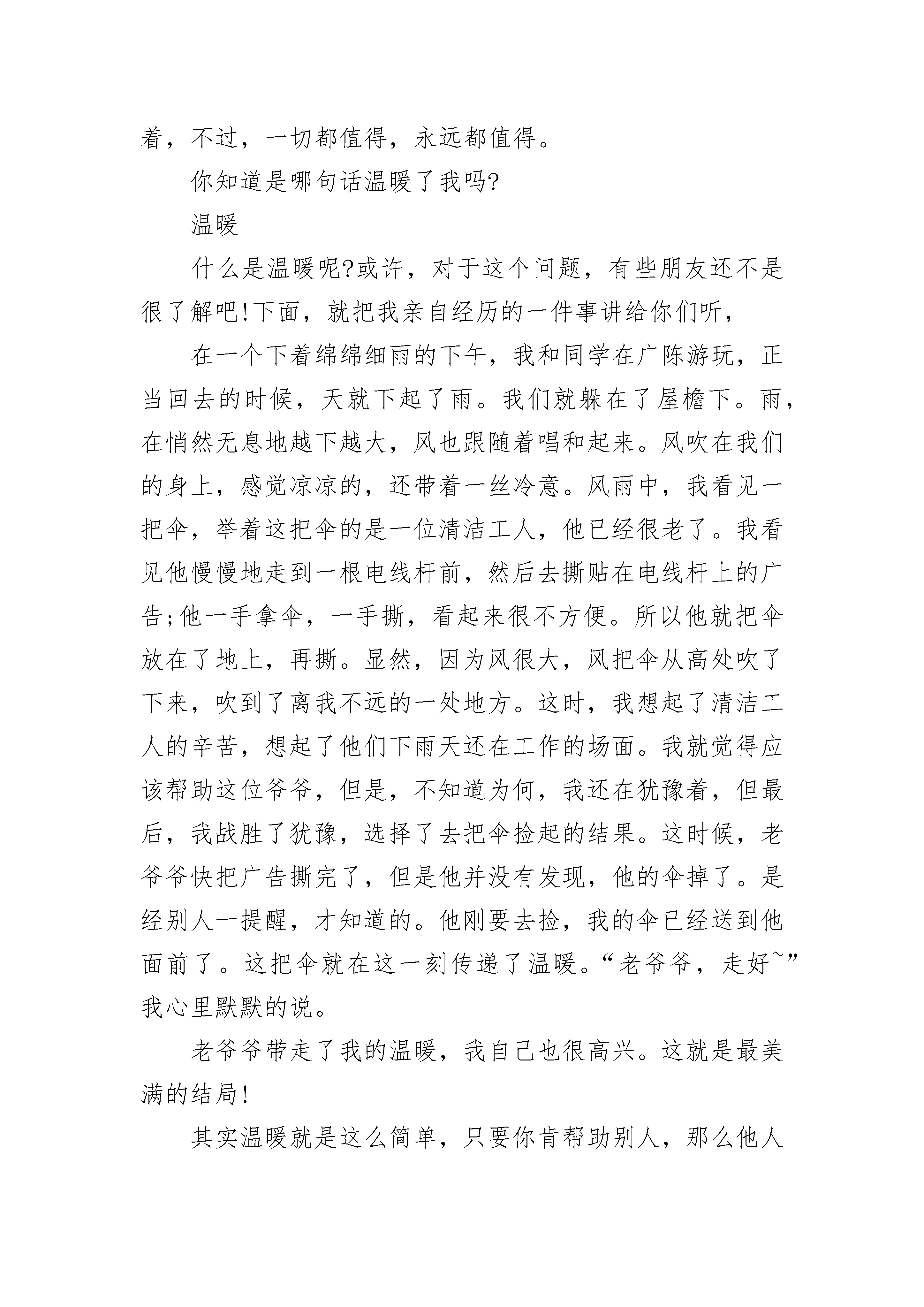 着，不过，一切都值得，永远都值得。

你知道是哪句话温暖了我吗?

温暖

什么是温暖呢?或许，对于这个问题，有些朋友还不是很了解吧!下面，就把我亲自经历的一件事讲给你们听，

在一个下着绵绵细雨的下午，我和同学在广陈游玩，正当回去的时候，天就下起了雨。我们就躲在了屋檐下。雨，在悄然无息地越下越大，风也跟随着唱和起来。风吹在我们的身上，感觉凉凉的，还带着一丝冷意。风雨中，我看见一把伞，举着这把伞的是一位清洁工人，他已经很老了。我看见他慢慢地走到一根电线杆前，然后去撕贴在电线杆上的广告;他一手拿伞，一手撕，看起来很不方便。所以他就把伞放在了地上，再撕。显然，因为风很大，风把伞从高处吹了下来，吹到了离我不远的一处地方。这时，我想起了清洁工人的辛苦，想起了他们下雨天还在工作的场面。我就觉得应该帮助这位爷爷，但是，不知道为何，我还在犹豫着，但最后，我战胜了犹豫，选择了去把伞捡起的结果。这时候，老爷爷快把广告撕完了，但是他并没有发现，他的伞掉了。是经别人一提醒，才知道的。他刚要去捡，我的伞已经送到他面前了。这把伞就在这一刻传递了温暖。“老爷爷，走好~”我心里默默的说。

老爷爷带走了我的温暖，我自己也很高兴。这就是最美满的结局!

其实温暖就是这么简单，只要你肯帮助别人，那么他人